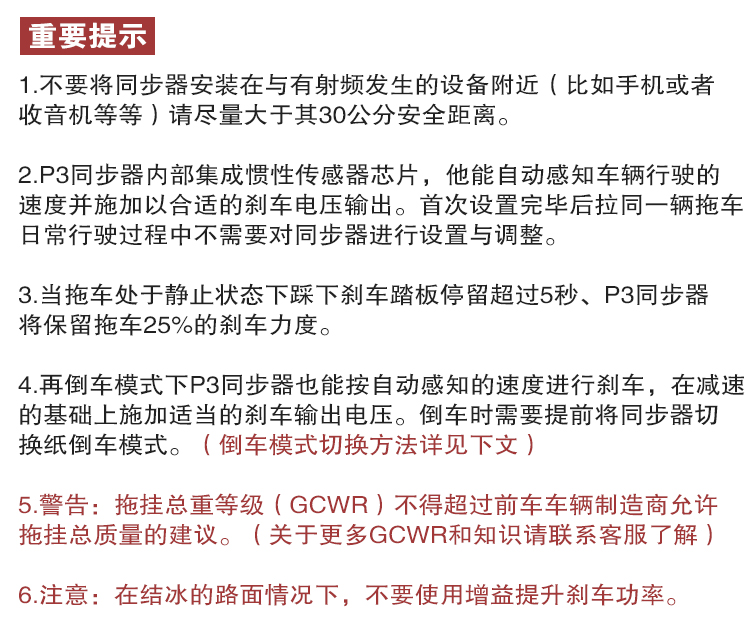 重要提示

1.不要将同步器安装在与有射频发生的设备附近（比如手机或者收音机等等）请尽量大于其30公分安全距离。

2.P3同步器内部集成惯性传感器芯片，他能自动感知车辆行驶的速度并施加以合适的刹车电压输出。首次设置完毕后拉同一辆拖车日常行驶过程中不需要对同步器进行设置与调整。

3.当拖车处于静止状态下踩下刹车踏板停留超过5秒、P3同步器将保留拖车25%的刹车力度。

4.再倒车模式下P3同步器也能按自动感知的速度进行刹车，在减速的基础上施加适当的刹车输出电压。倒车时需要提前将同步器切换纸倒车模式。（倒车模式切换方法详见下文）

5.警告：拖挂总重等级（GCWR）不得超过前车车辆制造商允许拖挂总质量的建议。（关于更多GCWR和知识请联系客服了解）

6.注意：在结冰的路面情况下，不要使用增益提升刹车功率。